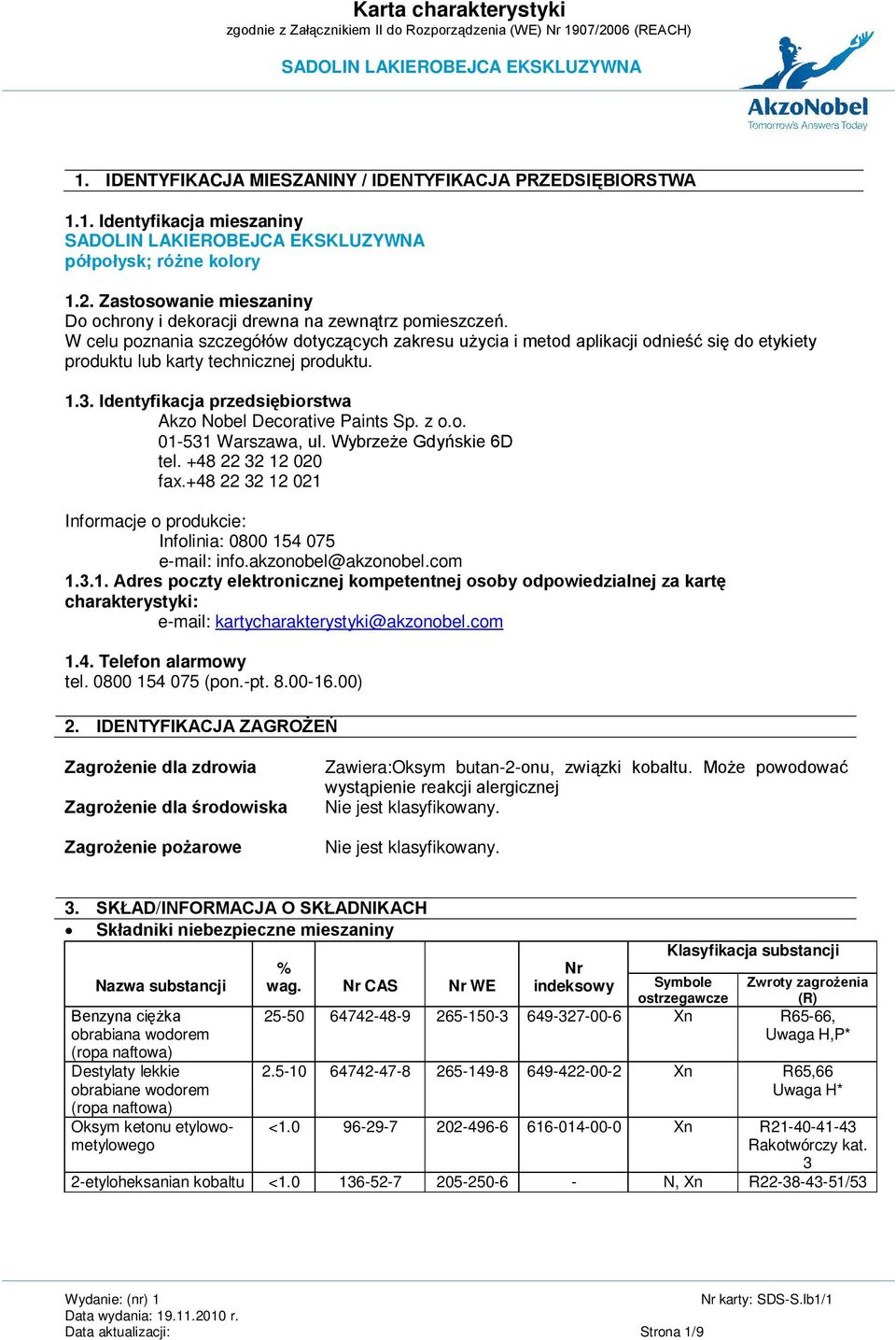 Karta charakterystyki
zgodnie z Załącznikiem II do Rozporządzenia (WE) Nr 1907/2006 (REACH)

SADOLIN LAKIEROBEJCA EKSKLUZYWNA

AkzoNobel
Tomorrow's Answers Today

1. IDENTYFIKACJA MIESZANINY / IDENTYFIKACJA PRZEDSIĘBIORSTWA

1.1. Identyfikacja mieszaniny
SADOLIN LAKIEROBEJCA EKSKLUZYWNA
półpołysk; różne kolory

1.2. Zastosowanie mieszaniny
Do ochrony i dekoracji drewna na zewnątrz pomieszczeń.
W celu poznania szczegółów dotyczących zakresu użycia i metod aplikacji odnieść się do etykiety produktu lub karty technicznej produktu.

1.3. Identyfikacja przedsiębiorstwa
Akzo Nobel Decorative Paints Sp. z o.o.
01-531 Warszawa, ul. Wybrzeże Gdyńskie 6D
tel. +48 22 32 12 020
fax.+48 22 32 12 021

Informacje o produkcie:
Infolinia: 0800 154 075
e-mail: info.akzonobel@akzonobel.com
1.3.1. Adres poczty elektronicznej kompetentnej osoby odpowiedzialnej za kartę charakterystyki:
e-mail: kartycharakterystyki@akzonobel.com

1.4. Telefon alarmowy
tel. 0800 154 075 (pon.-pt. 8.00-16.00)

2. IDENTYFIKACJA ZAGROŻEŃ

Zagrożenie dla zdrowia
Zawiera:Oksym butan-2-onu, związki kobaltu. Może powodować wystąpienie reakcji alergicznej
Zagrożenie dla środowiska
Nie jest klasyfikowany.
Zagrożenie pożarowe
Nie jest klasyfikowany.

3. SKŁAD/INFORMACJA O SKŁADNIKACH
• Składniki niebezpieczne mieszaniny

| Nazwa substancji | % wag. | Nr CAS | Nr WE | Nr indeksowy | Klasyfikacja substancji: Symbole ostrzegawcze | Klasyfikacja substancji: Zwroty zagrożenia (R) |
|---|---|---|---|---|---|---|
| Benzyna ciężka obrabiana wodorem (ropa naftowa) | 25-50 | 64742-48-9 | 265-150-3 | 649-327-00-6 | Xn | R65-66, Uwaga H,P* |
| Destylaty lekkie obrabiane wodorem (ropa naftowa) | 2.5-10 | 64742-47-8 | 265-149-8 | 649-422-00-2 | Xn | R65,66 Uwaga H* |
| Oksym ketonu etylowo-metylowego | <1.0 | 96-29-7 | 202-496-6 | 616-014-00-0 | Xn | R21-40-41-43 Rakotwórczy kat. 3 |
| 2-etyloheksanian kobaltu | <1.0 | 136-52-7 | 205-250-6 | - | N, Xn | R22-38-43-51/53 |

Wydanie: (nr) 1
Data wydania: 19.11.2010 r.
Data aktualizacji:
Nr karty: SDS-S.lb1/1
Strona 1/9